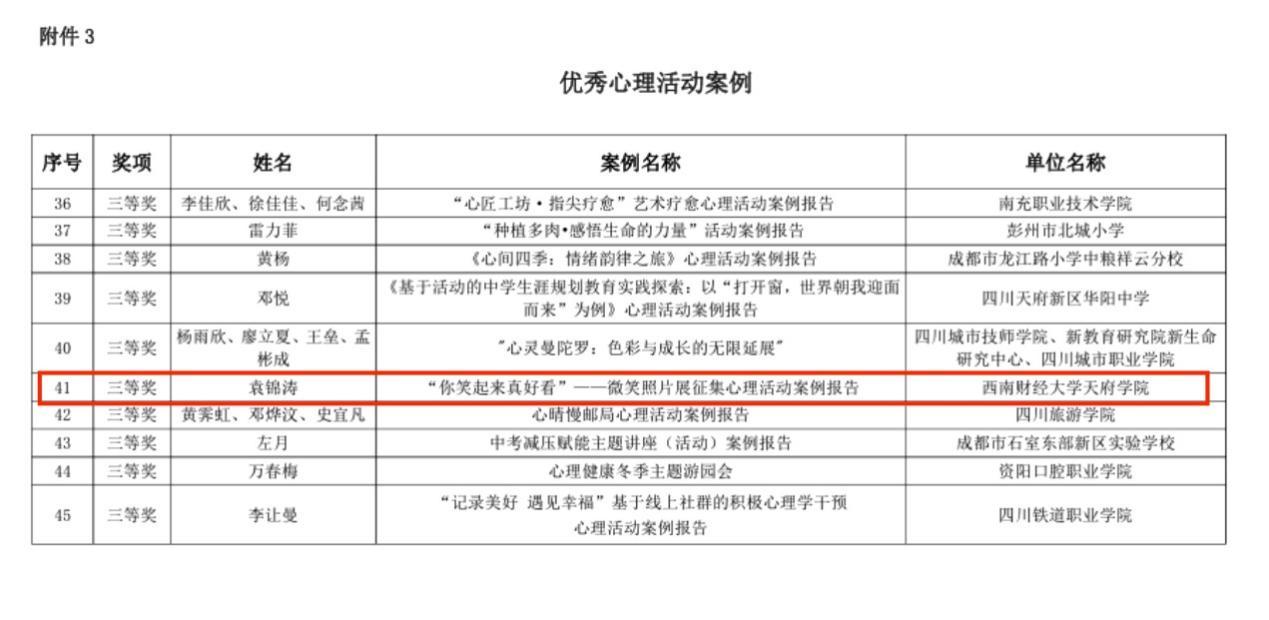 附件3

优秀心理活动案例

| 序号 | 奖项 | 姓名 | 案例名称 | 单位名称 |
|---|---|---|---|---|
| 36 | 三等奖 | 李佳欣、徐佳佳、何念茜 | “心匠工坊·指尖疗愈”艺术疗愈心理活动案例报告 | 南充职业技术学院 |
| 37 | 三等奖 | 雷力菲 | “种植多肉•感悟生命的力量”活动案例报告 | 彭州市北城小学 |
| 38 | 三等奖 | 黄杨 | 《心间四季：情绪韵律之旅》心理活动案例报告 | 成都市龙江路小学中粮祥云分校 |
| 39 | 三等奖 | 邓悦 | 《基于活动的中学生涯规划教育实践探索：以“打开窗，世界朝我迎面而来”为例》心理活动案例报告 | 四川天府新区华阳中学 |
| 40 | 三等奖 | 杨雨欣、廖立夏、王垒、孟彬成 | “心灵曼陀罗：色彩与成长的无限延展” | 四川城市技师学院、新教育研究院新生命研究中心、四川城市职业学院 |
| 41 | 三等奖 | 袁锦涛 | “你笑起来真好看”——微笑照片展征集心理活动案例报告 | 西南财经大学天府学院 |
| 42 | 三等奖 | 黄霁虹、邓烨汶、史宜凡 | 心晴慢邮局心理活动案例报告 | 四川旅游学院 |
| 43 | 三等奖 | 左月 | 中考减压赋能主题讲座（活动）案例报告 | 成都市石室东部新区实验学校 |
| 44 | 三等奖 | 万春梅 | 心理健康冬季主题游园会 | 资阳口腔职业学院 |
| 45 | 三等奖 | 李让曼 | “记录美好 遇见幸福”基于线上社群的积极心理学干预心理活动案例报告 | 四川铁道职业学院 |